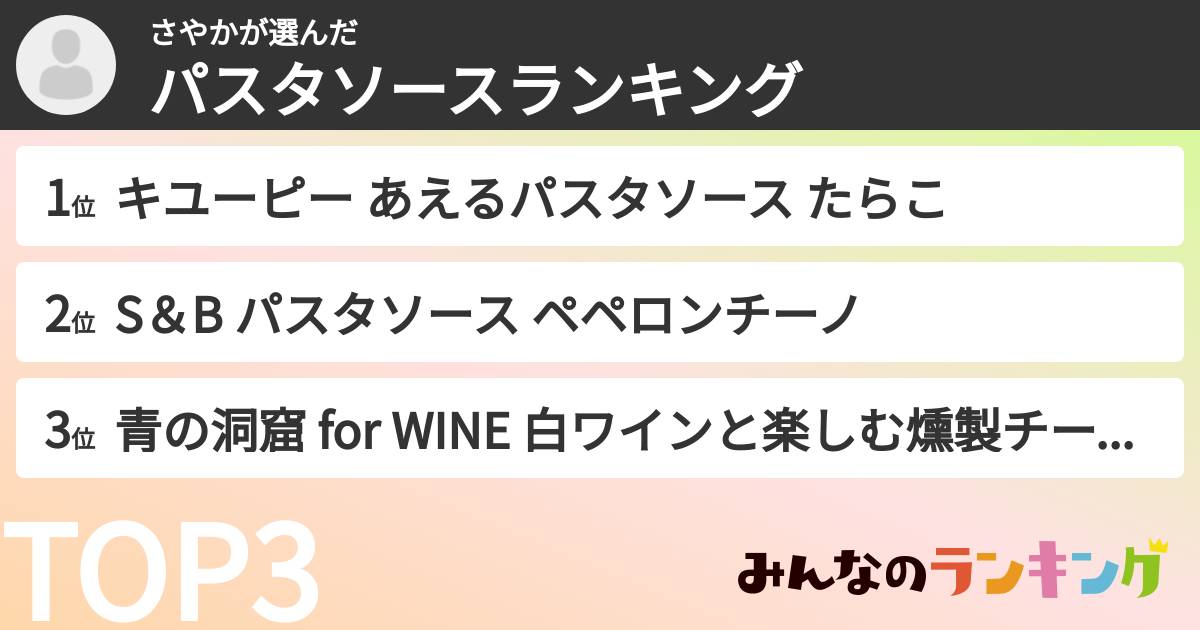 さやかが選んだ
パスタソースランキング

1位 キユーピー あえるパスタソース たらこ

2位 S＆B パスタソース ペペロンチーノ

3位 青の洞窟 for WINE 白ワインと楽しむ燻製チー...

TOP3

みんなのランキング